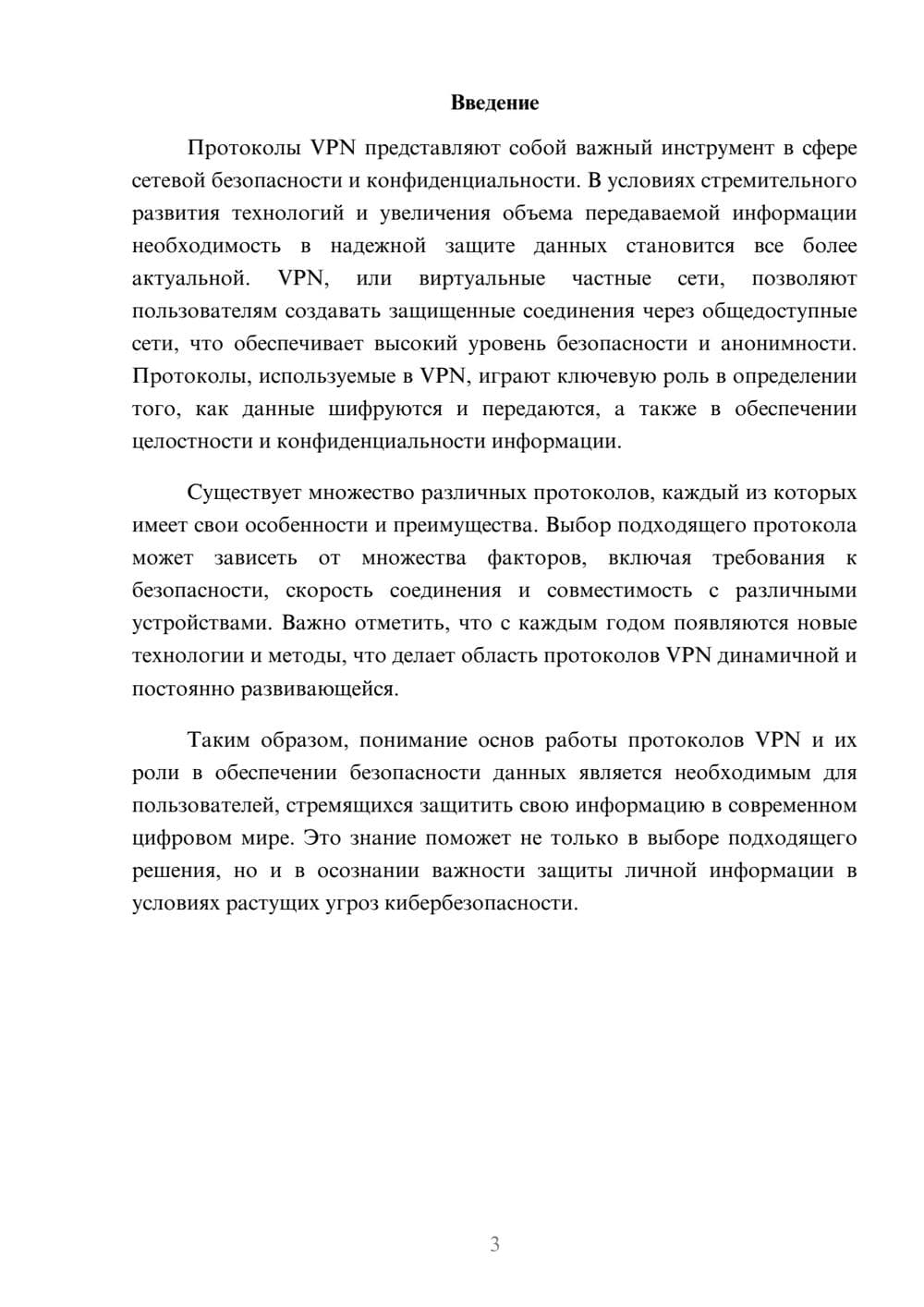 Введение

Протоколы VPN представляют собой важный инструмент в сфере сетевой безопасности и конфиденциальности. В условиях стремительного развития технологий и увеличения объема передаваемой информации необходимость в надежной защите данных становится все более актуальной. VPN, или виртуальные частные сети, позволяют пользователям создавать защищенные соединения через общедоступные сети, что обеспечивает высокий уровень безопасности и анонимности. Протоколы, используемые в VPN, играют ключевую роль в определении того, как данные шифруются и передаются, а также в обеспечении целостности и конфиденциальности информации.

Существует множество различных протоколов, каждый из которых имеет свои особенности и преимущества. Выбор подходящего протокола может зависеть от множества факторов, включая требования к безопасности, скорость соединения и совместимость с различными устройствами. Важно отметить, что с каждым годом появляются новые технологии и методы, что делает область протоколов VPN динамичной и постоянно развивающейся.

Таким образом, понимание основ работы протоколов VPN и их роли в обеспечении безопасности данных является необходимым для пользователей, стремящихся защитить свою информацию в современном цифровом мире. Это знание поможет не только в выборе подходящего решения, но и в осознании важности защиты личной информации в условиях растущих угроз кибербезопасности.

3